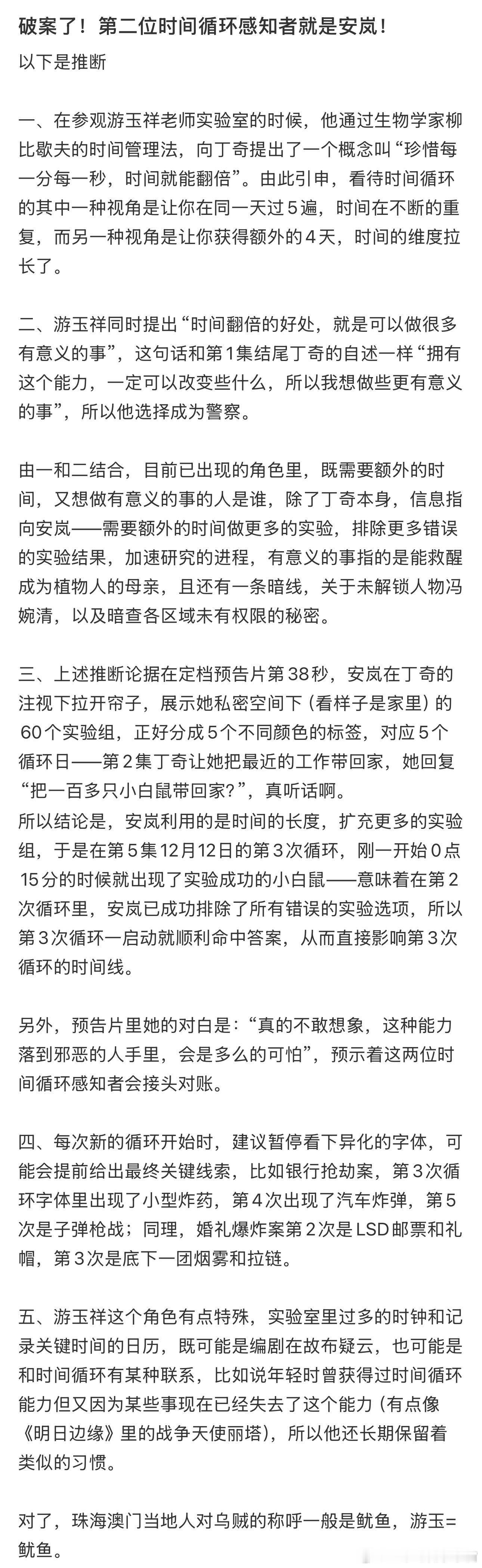 破案了！第二位时间循环感知者就是安岚！

以下是推断

一、在参观游玉祥老师实验室的时候，他通过生物学家柳比歇夫的时间管理法，向丁奇提出了一个概念叫“珍惜每一分每一秒，时间就能翻倍”。由此引申，看待时间循环的其中一种视角是让你在同一天过5遍，时间在不断的重复，而另一种视角是让你获得额外的4天，时间的维度拉长了。

二、游玉祥同时提出“时间翻倍的好处，就是可以做很多有意义的事”，这句话和第1集结尾丁奇的自述一样“拥有这个能力，一定可以改变些什么，所以我想做些更有意义的事”，所以他选择成为警察。

由一和二结合，目前已出现的角色里，既需要额外的时间，又想做有意义的事的人是谁，除了丁奇本身，信息指向安岚——需要额外的时间做更多的实验，排除更多错误的实验结果，加速研究的进程，有意义的事指的是能救醒成为植物人的母亲，且还有一条暗线，关于未解锁人物冯婉清，以及暗查各区域未有权限的秘密。

三、上述推断论据在定档预告片第38秒，安岚在丁奇的注视下拉开帘子，展示她私密空间下（看样子是家里）的60个实验组，正好分成5个不同颜色的标签，对应5个循环日——第2集丁奇让她把最近的工作带回家，她回复“把一百多只小白鼠带回家？”，真听话啊。
所以结论是，安岚利用的是时间的长度，扩充更多的实验组，于是在第5集12月12日的第3次循环，刚一开始0点15分的时候就出现了实验成功的小白鼠——意味着在第2次循环里，安岚已成功排除了所有错误的实验选项，所以第3次循环一启动就顺利命中答案，从而直接影响第3次循环的时间线。

另外，预告片里她的对白是：“真的不敢想象，这种能力落到邪恶的人手里，会是多么的可怕”，预示着这两位时间循环感知者会接头对账。

四、每次新的循环开始时，建议暂停看下异化的字体，可能会提前给出最终关键线索，比如银行抢劫案，第3次循环字体里出现了小型炸药，第4次出现了汽车炸弹，第5次是子弹枪战；同理，婚礼爆炸案第2次是LSD邮票和礼帽，第3次是底下一团烟雾和拉链。

五、游玉祥这个角色有点特殊，实验室里过多的时钟和记录关键时间的日历，既可能是编剧在故布疑云，也可能是和时间循环有某种联系，比如说年轻时曾获得过时间循环能力但又因为某些事现在已经失去了这个能力（有点像《明日边缘》里的战争天使丽塔），所以他还长期保留着类似的习惯。

对了，珠海澳门当地人对乌贼的称呼一般是鱿鱼，游玉=鱿鱼。